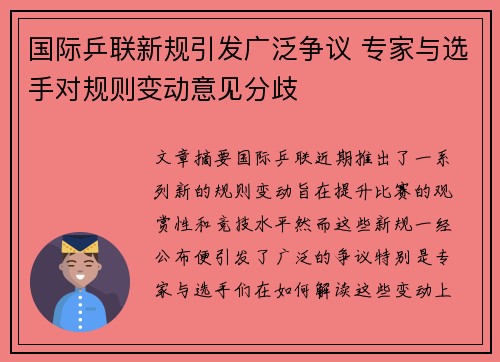 国际乒联新规引发广泛争议 专家与选手对规则变动意见分歧

文章摘要国际乒联近期推出了一系列新的规则变动旨在提升比赛的观赏性和竞技水平然而这些新规一经公布便引发了广泛的争议特别是专家与选手们在如何解读这些变动上